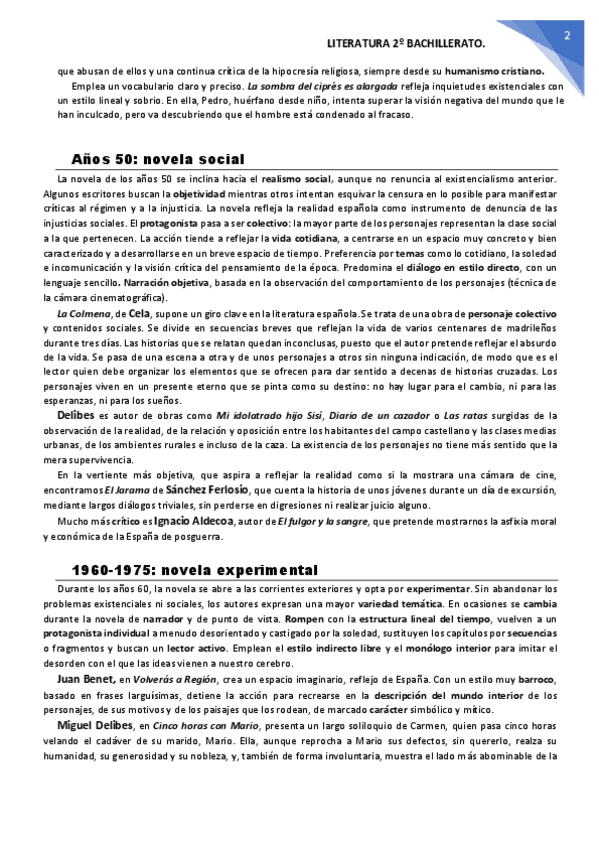 LITERATURA 2º BACHILLERATO.

2

que abusan de ellos y una continua crítica de la hipocresía religiosa, siempre desde su humanismo cristiano.

Emplea un vocabulario claro y preciso. La sombra del ciprés es alargada refleja inquietudes existenciales con un estilo lineal y sobrio. En ella, Pedro, huérfano desde niño, intenta superar la visión negativa del mundo que le han inculcado, pero va descubriendo que el hombre está condenado al fracaso.

Años 50: novela social

La novela de los años 50 se inclina hacia el realismo social, aunque no renuncia al existencialismo anterior. Algunos escritores buscan la objetividad mientras otros intentan esquivar la censura en lo posible para manifestar críticas al régimen y a la injusticia. La novela refleja la realidad española como instrumento de denuncia de las injusticias sociales. El protagonista pasa a ser colectivo: la mayor parte de los personajes representan la clase social a la que pertenecen. La acción tiende a reflejar la vida cotidiana, a centrarse en un espacio muy concreto y bien caracterizado y a desarrollarse en un breve espacio de tiempo. Preferencia por temas como lo cotidiano, la soledad e incomunicación y la visión crítica del pensamiento de la época. Predomina el diálogo en estilo directo, con un lenguaje sencillo. Narración objetiva, basada en la observación del comportamiento de los personajes (técnica de la cámara cinematográfica).

La Colmena, de Cela, supone un giro clave en la literatura española.Se trata de una obra de personaje colectivo y contenidos sociales. Se divide en secuencias breves que reflejan la vida de varios centenares de madrileños durante tres días. Las historias que se relatan quedan inconclusas, puesto que el autor pretende reflejar el absurdo de la vida. Se pasa de una escena a otra y de unos personajes a otros sin ninguna indicación, de modo que es el lector quien debe organizar los elementos que se ofrecen para dar sentido a decenas de historias cruzadas. Los personajes viven en un presente eterno que se pinta como su destino: no hay lugar para el cambio, ni para las esperanzas, ni para los sueños.

Delibes es autor de obras como Mi idolatrado hijo Sisí, Diario de un cazador o Las ratas surgidas de la observación de la realidad, de la relación y oposición entre los habitantes del campo castellano y las clases medias urbanas, de los ambientes rurales e incluso de la caza. La existencia de los personajes no tiene más sentido que la mera supervivencia.

En la vertiente más objetiva, que aspira a reflejar la realidad como si la mostrara una cámara de cine, encontramos El Jarama de Sánchez Ferlosio, que cuenta la historia de unos jóvenes durante un día de excursión, mediante largos diálogos triviales, sin perderse en digresiones ni realizar juicio alguno.

Mucho más crítico es Ignacio Aldecoa, autor de El fulgor y la sangre, que pretende mostrarnos la asfixia moral y económica de la España de posguerra.

1960-1975: novela experimental

Durante los años 60, la novela se abre a las corrientes exteriores y opta por experimentar. Sin abandonar los problemas existenciales ni sociales, los autores expresan una mayor variedad temática. En ocasiones se cambia durante la novela de narrador y de punto de vista. Rompen con la estructura lineal del tiempo, vuelven a un protagonista individual a menudo desorientado y castigado por la soledad, sustituyen los capítulos por secuencias o fragmentos y buscan un lector activo. Emplean el estilo indirecto libre y el monólogo interior para imitar el desorden con el que las ideas vienen a nuestro cerebro.

Juan Benet, en Volverás a Región, crea un espacio imaginario, reflejo de España. Con un estilo muy barroco, basado en frases larguísimas, detiene la acción para recrearse en la descripción del mundo interior de los personajes, de sus motivos y de los paisajes que los rodean, de marcado carácter simbólico y mítico.

Miguel Delibes, en Cinco horas con Mario, presenta un largo soliloquio de Carmen, quien pasa cinco horas velando el cadáver de su marido, Mario. Ella, aunque reprocha a Mario sus defectos, sin quererlo, realza su humanidad, su generosidad y su nobleza, y, también de forma involuntaria, muestra el lado más abominable de la